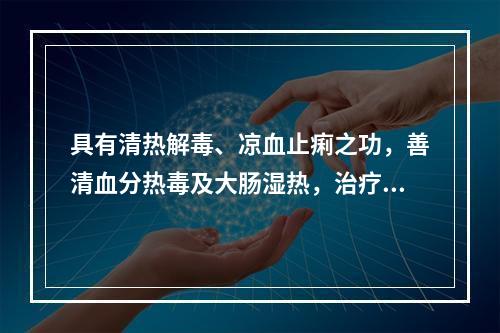 具有清热解毒、凉血止痢之功，善清血分热毒及大肠湿热，治疗...